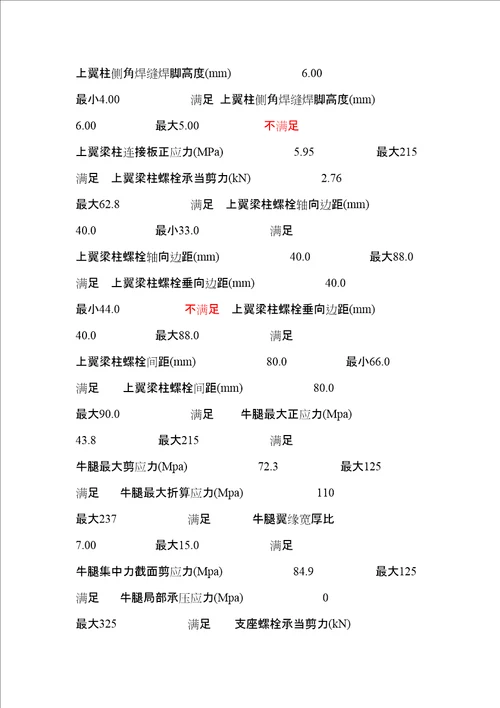 上翼柱侧角焊缝焊脚高度(mm) 6.00

最小4.00 满足 上翼柱侧角焊缝焊脚高度(mm)

6.00 最大5.00 不满足

上翼梁柱连接板正应力(MPa) 5.95 最大215

满足 上翼梁柱螺栓承当剪力(kN) 2.76

最大62.8 满足 上翼梁柱螺栓轴向边距(mm)

40.0 最小33.0 满足

上翼梁柱螺栓轴向边距(mm) 40.0 最大88.0

满足 上翼梁柱螺栓垂向边距(mm) 40.0

最小44.0 不满足 上翼梁柱螺栓垂向边距(mm)

40.0 最大88.0 满足

上翼梁柱螺栓间距(mm) 80.0 最小66.0

满足 上翼梁柱螺栓间距(mm) 80.0

最大90.0 满足 牛腿最大正应力(Mpa)

43.8 最大215 满足

牛腿最大剪应力(Mpa) 72.3 最大125

满足 牛腿最大折算应力(Mpa) 110

最大237 满足 牛腿翼缘宽厚比

7.00 最大15.0 满足

牛腿集中力截面剪应力(Mpa) 84.9 最大125

满足 牛腿局部承压应力(Mpa) 0

最大325 满足 支座螺栓承当剪力(kN)